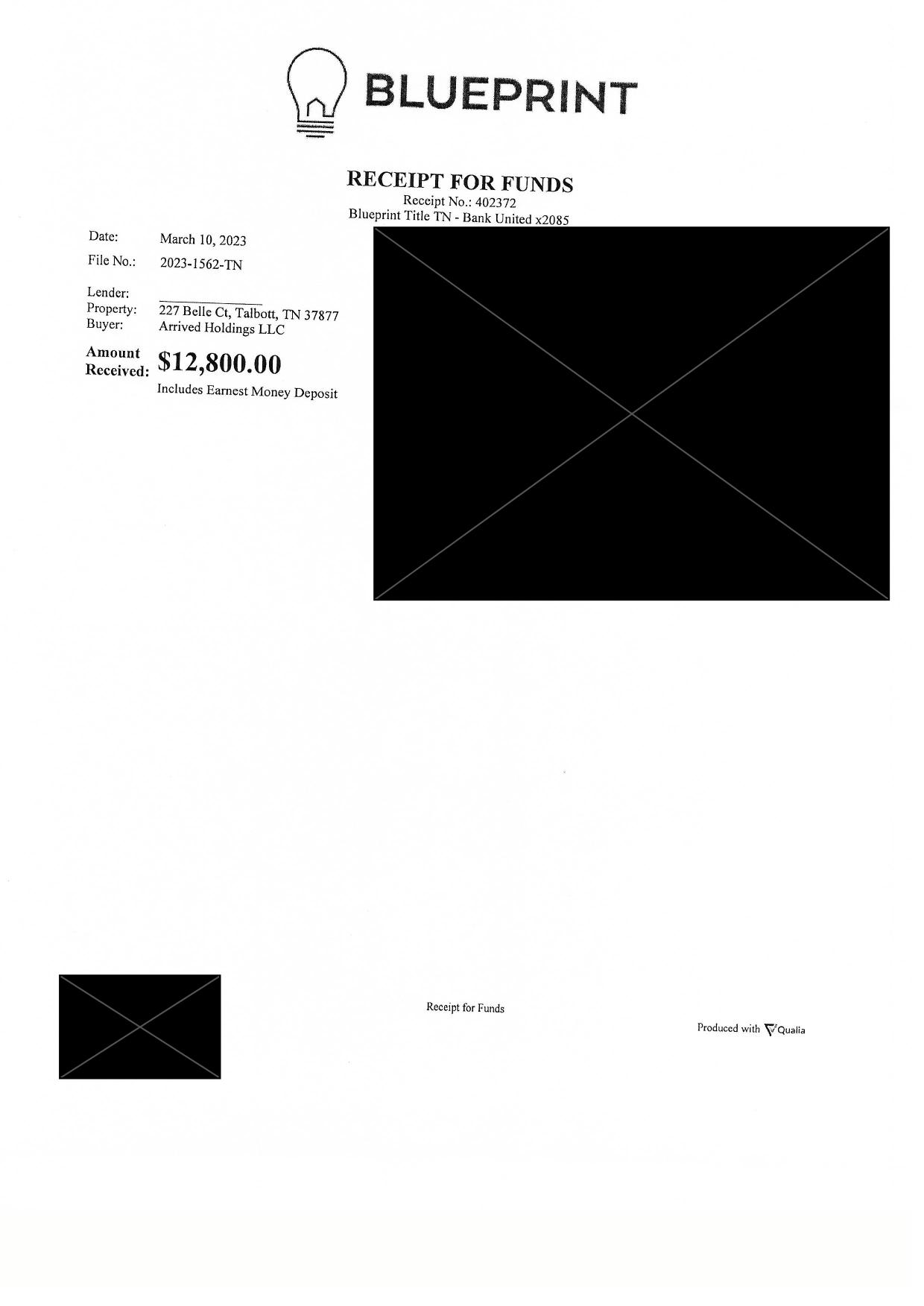 BLUEPRINT

RECEIPT FOR FUNDS
Receipt No.: 402372
Blueprint Title TN - Bank United x2085

Date: March 10, 2023
File No.: 2023-1562-TN

Lender:
Property: 227 Belle Ct, Talbott, TN 37877
Buyer: Arrived Holdings LLC

Amount Received: $12,800.00
Includes Earnest Money Deposit

Receipt for Funds

Produced with Qualia